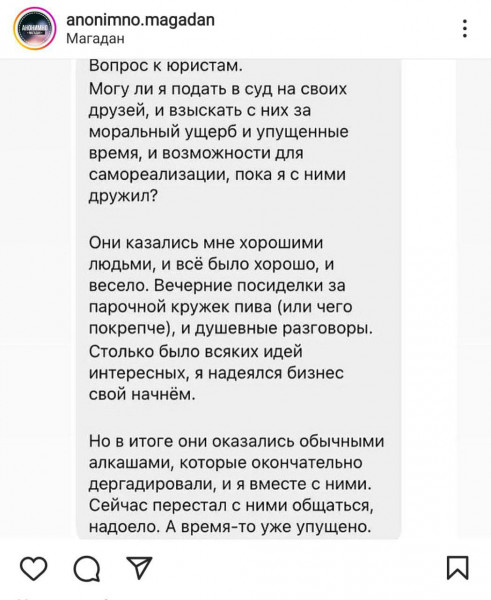 anonimno.magadan
Магадан

Вопрос к юристам.
Могу ли я подать в суд на своих друзей, и взыскать с них за моральный ущерб и упущенные время, и возможности для самореализации, пока я с ними дружил?

Они казались мне хорошими людьми, и всё было хорошо, и весело. Вечерние посиделки за парочной кружек пива (или чего покрепче), и душевные разговоры. Столько было всяких идей интересных, я надеялся бизнес свой начнём.

Но в итоге они оказались обычными алкашами, которые окончательно дергадировали, и я вместе с ними. Сейчас перестал с ними общаться, надоело. А время-то уже упущено.